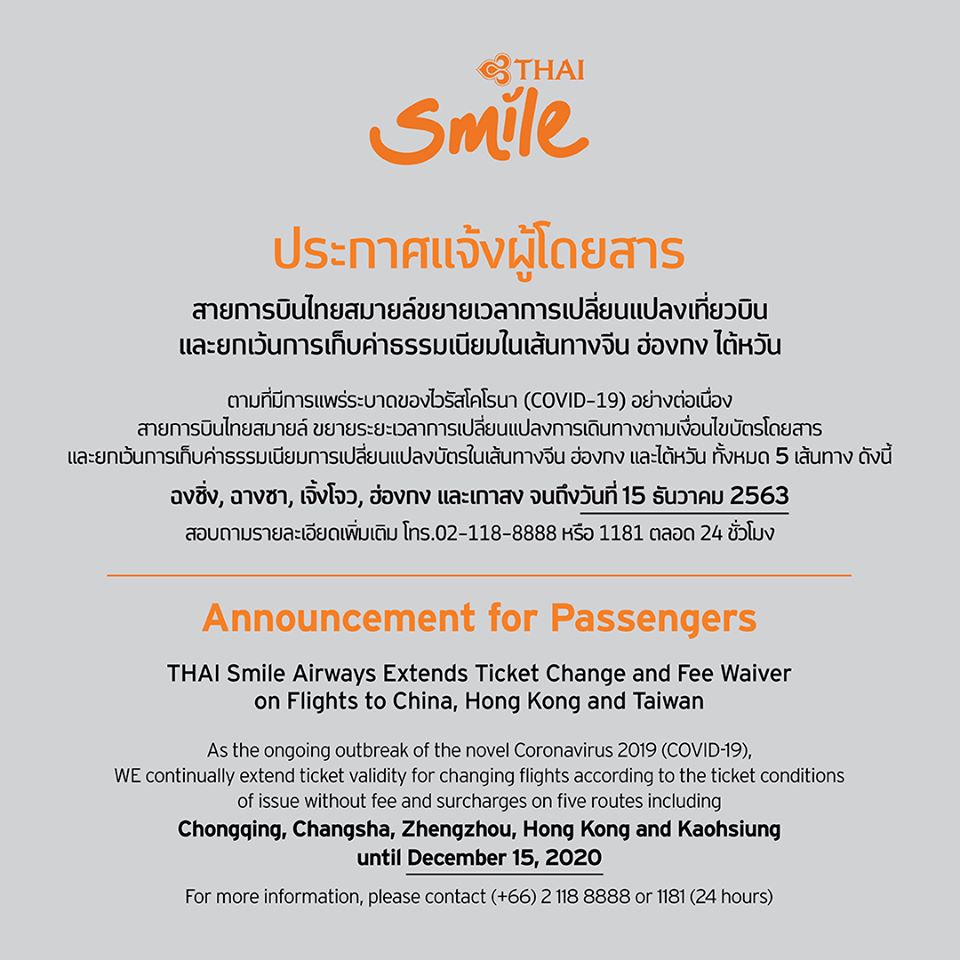 THAI Smile

ประกาศแจ้งผู้โดยสาร

สายการบินไทยสมายล์ขยายเวลาการเปลี่ยนแปลงเที่ยวบิน และยกเว้นการเก็บค่าธรรมเนียมในเส้นทางจีน ฮ่องกง ไต้หวัน

ตามที่มีการแพร่ระบาดของไวรัสโคโรนา (COVID-19) อย่างต่อเนื่อง สายการบินไทยสมายล์ ขยายระยะเวลาการเปลี่ยนแปลงการเดินทางตามเงื่อนไขบัตรโดยสาร และยกเว้นการเก็บค่าธรรมเนียมการเปลี่ยนแปลงบัตรในเส้นทางจีน ฮ่องกง และไต้หวัน ทั้งหมด 5 เส้นทาง ดังนี้

ฉงชิ่ง, ฉางซา, เจิ้งโจว, ฮ่องกง และเกาสง จนถึงวันที่ 15 ธันวาคม 2563

สอบถามรายละเอียดเพิ่มเติม โทร.02-118-8888 หรือ 1181 ตลอด 24 ชั่วโมง

Announcement for Passengers

THAI Smile Airways Extends Ticket Change and Fee Waiver on Flights to China, Hong Kong and Taiwan

As the ongoing outbreak of the novel Coronavirus 2019 (COVID-19), WE continually extend ticket validity for changing flights according to the ticket conditions of issue without fee and surcharges on five routes including

Chongqing, Changsha, Zhengzhou, Hong Kong and Kaohsiung until December 15, 2020

For more information, please contact (+66) 2 118 8888 or 1181 (24 hours)